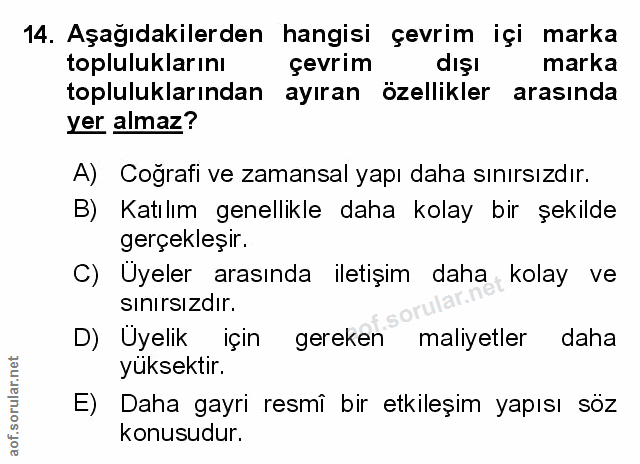 14. Aşağıdakilerden hangisi çevrim içi marka topluluklarını çevrim dışı marka topluluklarından ayıran özellikler arasında yer almaz?

A) Coğrafi ve zamansal yapı daha sınırsızdır.

B) Katılım genellikle daha kolay bir şekilde gerçekleşir.

C) Üyeler arasında iletişim daha kolay ve sınırsızdır.

D) Üyelik için gereken maliyetler daha yüksektir.

E) Daha gayri resmî bir etkileşim yapısı söz konusudur.

aof.sorular.net